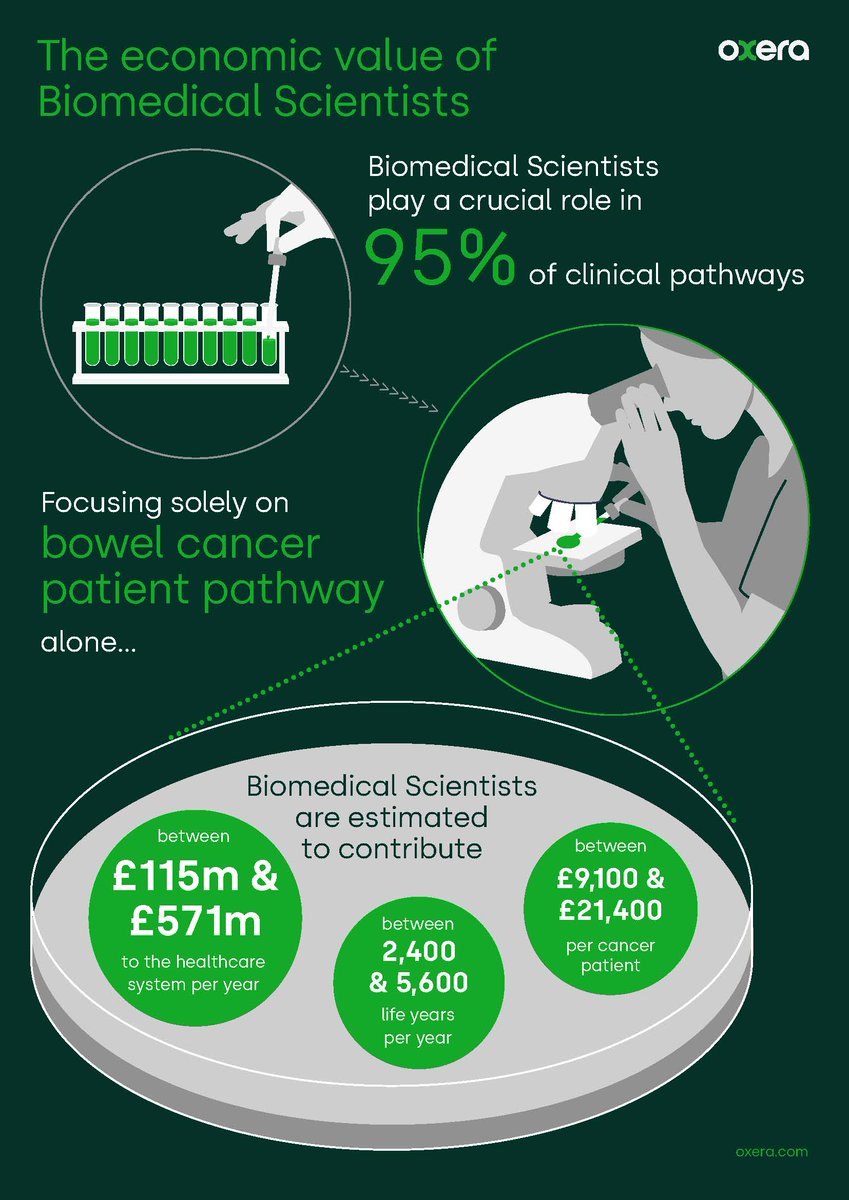 The economic value of Biomedical Scientists

oxera

Biomedical Scientists play a crucial role in 95% of clinical pathways

Focusing solely on bowel cancer patient pathway alone...

Biomedical Scientists are estimated to contribute

between £115m & £571m to the healthcare system per year

between 2,400 & 5,600 life years per year

between £9,100 & £21,400 per cancer patient

oxera.com